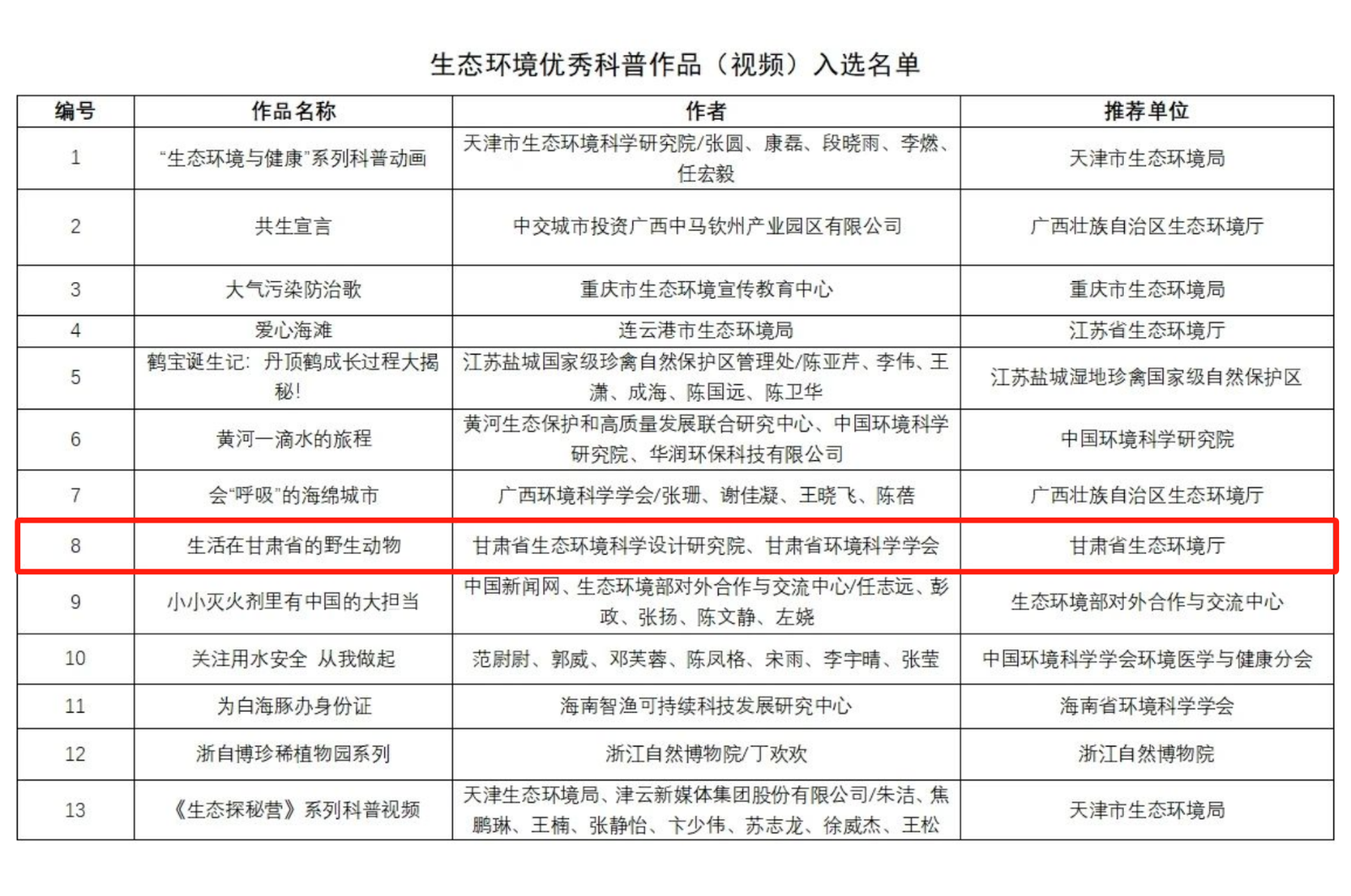 生态环境优秀科普作品（视频）入选名单

| 编号 | 作品名称 | 作者 | 推荐单位 |
|---|---|---|---|
| 1 | “生态环境与健康”系列科普动画 | 天津市生态环境科学研究院/张圆、康磊、段晓雨、李燃、任宏毅 | 天津市生态环境局 |
| 2 | 共生宣言 | 中交城市投资广西中马钦州产业园区有限公司 | 广西壮族自治区生态环境厅 |
| 3 | 大气污染防治歌 | 重庆市生态环境宣传教育中心 | 重庆市生态环境局 |
| 4 | 爱心海滩 | 连云港市生态环境局 | 江苏省生态环境厅 |
| 5 | 鹤宝诞生记：丹顶鹤成长过程大揭秘！ | 江苏盐城国家级珍禽自然保护区管理处/陈亚芹、李伟、王潇、成海、陈国远、陈卫华 | 江苏盐城湿地珍禽国家级自然保护区 |
| 6 | 黄河一滴水的旅程 | 黄河生态保护和高质量发展联合研究中心、中国环境科学研究院、华润环保科技有限公司 | 中国环境科学研究院 |
| 7 | 会“呼吸”的海绵城市 | 广西环境科学学会/张珊、谢佳凝、王晓飞、陈蓓 | 广西壮族自治区生态环境厅 |
| 8 | 生活在甘肃省的野生动物 | 甘肃省生态环境科学设计研究院、甘肃省环境科学学会 | 甘肃省生态环境厅 |
| 9 | 小小灭火剂里有中国的大担当 | 中国新闻网、生态环境部对外合作与交流中心/任志远、彭政、张扬、陈文静、左娆 | 生态环境部对外合作与交流中心 |
| 10 | 关注用水安全 从我做起 | 范尉尉、郭威、邓芙蓉、陈凤格、宋雨、李宇晴、张莹 | 中国环境科学学会环境医学与健康分会 |
| 11 | 为白海豚办身份证 | 海南智渔可持续科技发展研究中心 | 海南省环境科学学会 |
| 12 | 浙自博珍稀植物园系列 | 浙江自然博物院/丁欢欢 | 浙江自然博物院 |
| 13 | 《生态探秘营》系列科普视频 | 天津生态环境局、津云新媒体集团股份有限公司/朱洁、焦鹏琳、王楠、张静怡、卞少伟、苏志龙、徐威杰、王松 | 天津市生态环境局 |